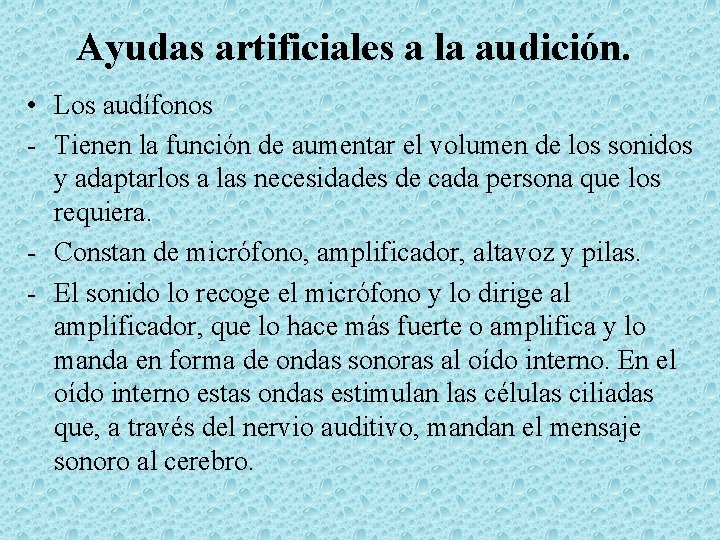 Ayudas artificiales a la audición.

• Los audífonos

- Tienen la función de aumentar el volumen de los sonidos y adaptarlos a las necesidades de cada persona que los requiera.

- Constan de micrófono, amplificador, altavoz y pilas.

- El sonido lo recoge el micrófono y lo dirige al amplificador, que lo hace más fuerte o amplifica y lo manda en forma de ondas sonoras al oído interno. En el oído interno estas ondas estimulan las células ciliadas que, a través del nervio auditivo, mandan el mensaje sonoro al cerebro.